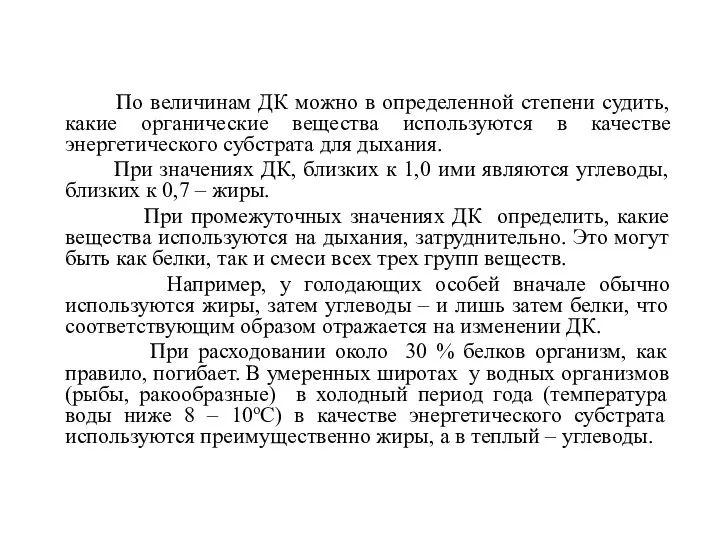 По величинам ДК можно в определенной степени судить, какие органические вещества используются в качестве энергетического субстрата для дыхания.

При значениях ДК, близких к 1,0 ими являются углеводы, близких к 0,7 – жиры.

При промежуточных значениях ДК определить, какие вещества используются на дыхания, затруднительно. Это могут быть как белки, так и смеси всех трех групп веществ.

Например, у голодающих особей вначале обычно используются жиры, затем углеводы – и лишь затем белки, что соответствующим образом отражается на изменении ДК.

При расходовании около 30 % белков организм, как правило, погибает. В умеренных широтах у водных организмов (рыбы, ракообразные) в холодный период года (температура воды ниже 8 – 10ºС) в качестве энергетического субстрата используются преимущественно жиры, а в теплый – углеводы.